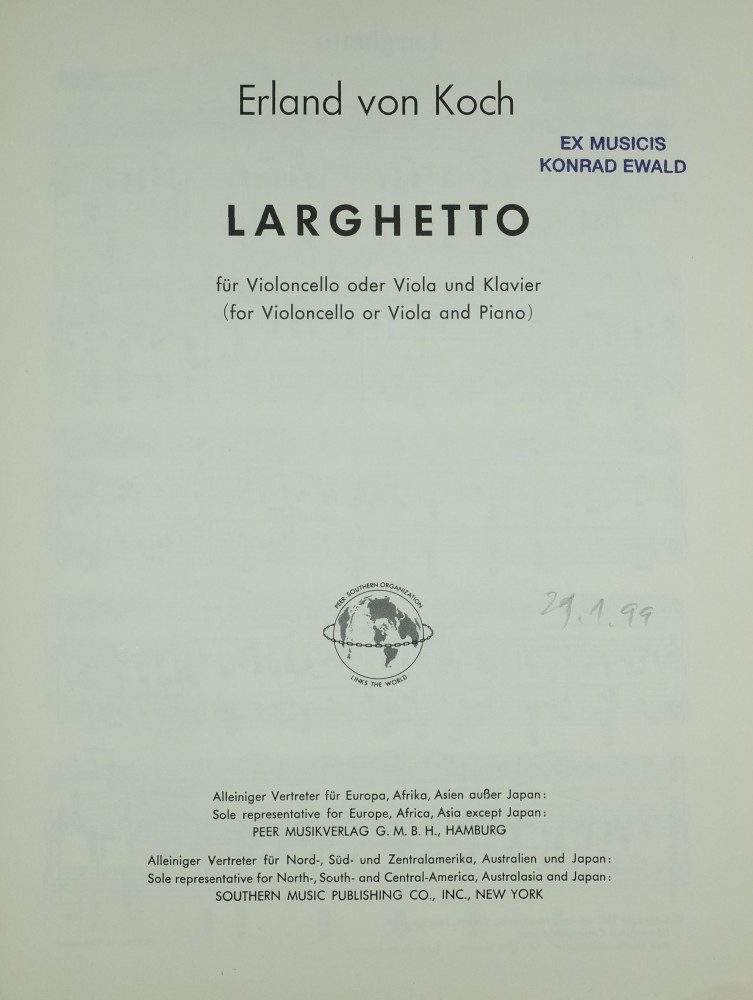 Erland von Koch

EX MUSICIS
KONRAD EWALD

LARGHETTO

für Violoncello oder Viola und Klavier
(for Violoncello or Viola and Piano)

PEER SOUTHERN ORGANIZATION
LINKS THE WORLD

29.1.99

Alleiniger Vertreter für Europa, Afrika, Asien außer Japan:
Sole representative for Europe, Africa, Asia except Japan:
PEER MUSIKVERLAG G. M. B. H., HAMBURG

Alleiniger Vertreter für Nord-, Süd- und Zentralamerika, Australien und Japan:
Sole representative for North-, South- and Central-America, Australasia and Japan:
SOUTHERN MUSIC PUBLISHING CO., INC., NEW YORK